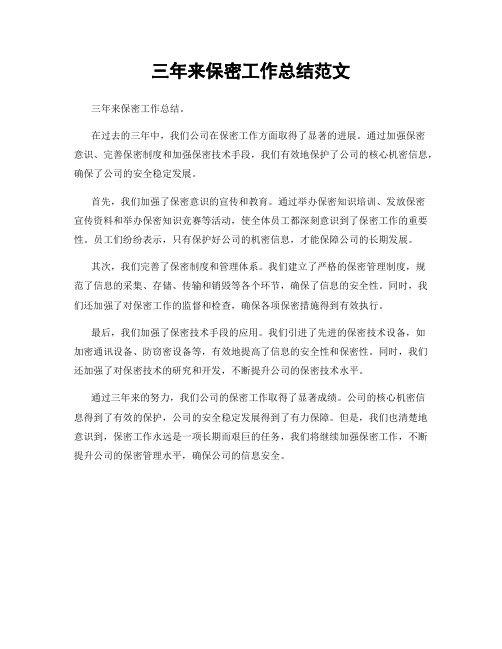 三年来保密工作总结范文

三年来保密工作总结。

在过去的三年中，我们公司在保密工作方面取得了显著的进展。通过加强保密意识、完善保密制度和加强保密技术手段，我们有效地保护了公司的核心机密信息，确保了公司的安全稳定发展。

首先，我们加强了保密意识的宣传和教育。通过举办保密知识培训、发放保密宣传资料和举办保密知识竞赛等活动，使全体员工都深刻意识到了保密工作的重要性。员工们纷纷表示，只有保护好公司的机密信息，才能保障公司的长期发展。

其次，我们完善了保密制度和管理体系。我们建立了严格的保密管理制度，规范了信息的采集、存储、传输和销毁等各个环节，确保了信息的安全性。同时，我们还加强了对保密工作的监督和检查，确保各项保密措施得到有效执行。

最后，我们加强了保密技术手段的应用。我们引进了先进的保密技术设备，如加密通讯设备、防窃密设备等，有效地提高了信息的安全性和保密性。同时，我们还加强了对保密技术的研究和开发，不断提升公司的保密技术水平。

通过三年来的努力，我们公司的保密工作取得了显著成绩。公司的核心机密信息得到了有效的保护，公司的安全稳定发展得到了有力保障。但是，我们也清楚地意识到，保密工作永远是一项长期而艰巨的任务，我们将继续加强保密工作，不断提升公司的保密管理水平，确保公司的信息安全。